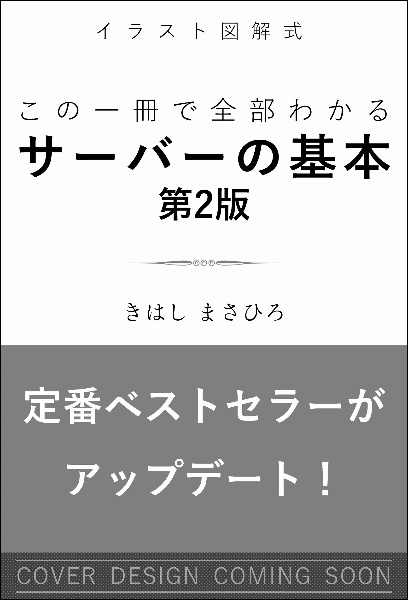 イラスト図解式

この一冊で全部わかる
サーバーの基本
第2版

きはし まさひろ

定番ベストセラーが
アップデート！

COVER DESIGN COMING SOON